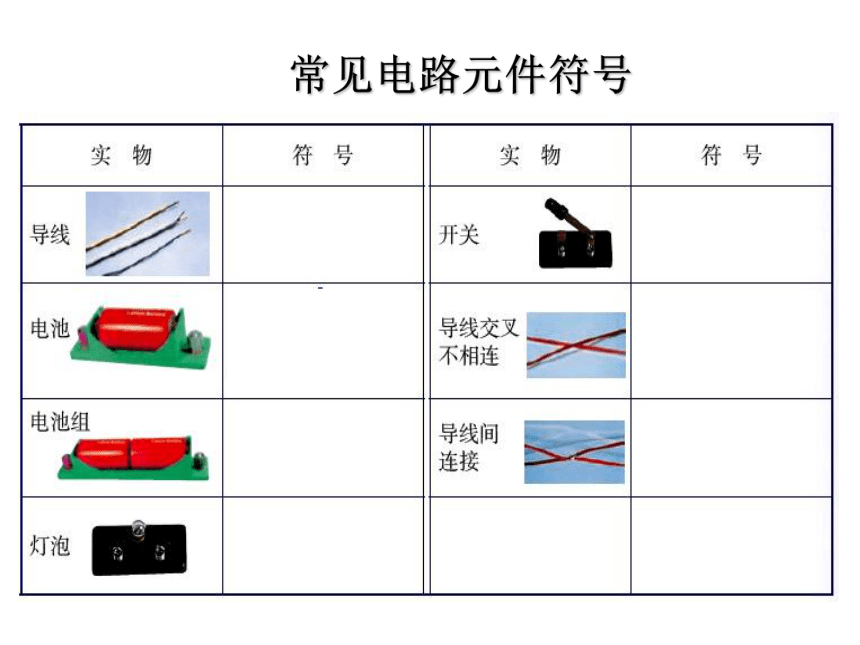 常见电路元件符号

| 实 物 | 符 号 | 实 物 | 符 号 |
|---|---|---|---|
| 导线 | | 开关 | |
| 电池 | | 导线交叉不相连 | |
| 电池组 | | 导线间连接 | |
| 灯泡 | | | |